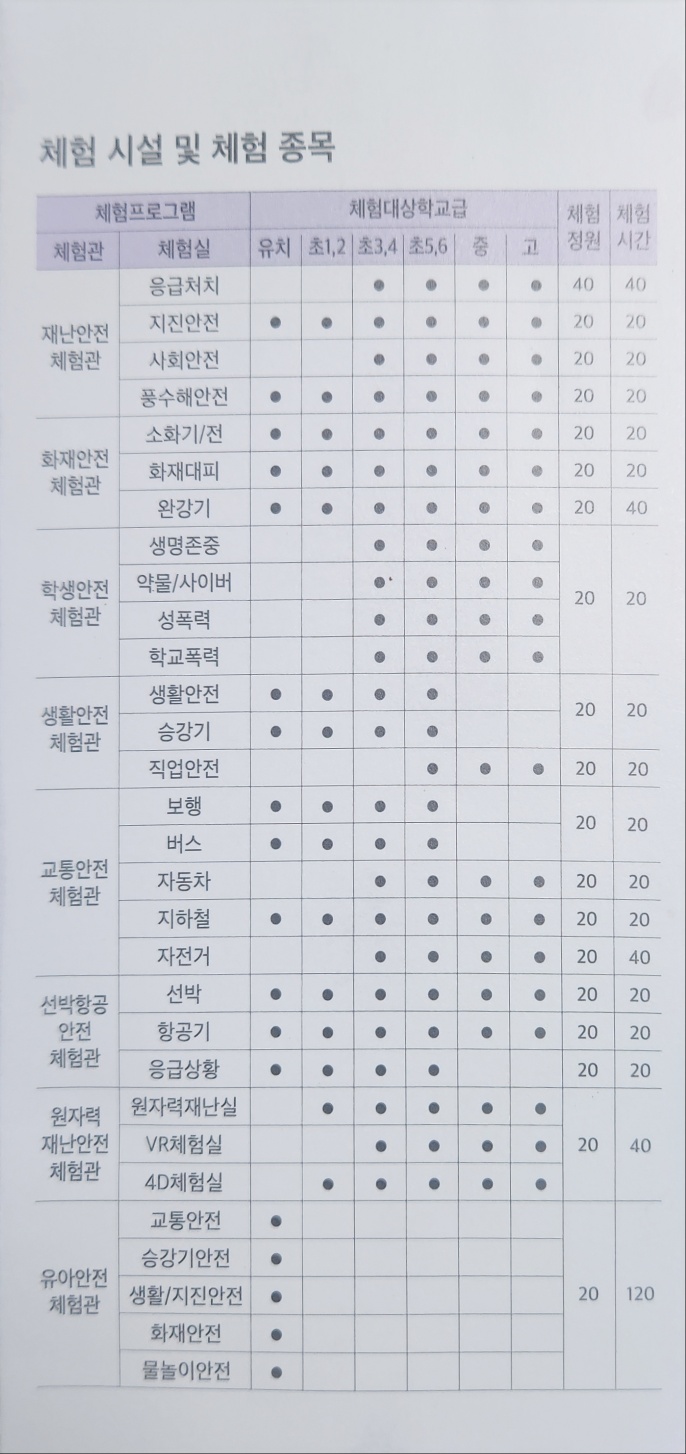 체험 시설 및 체험 종목

| 체험프로그램 | | 체험대상학교급 | | | | | | 체험 정원 | 체험 시간 |
|---|---|---|---|---|---|---|---|---|---|
| 체험관 | 체험실 | 유치 | 초1,2 | 초3,4 | 초5,6 | 중 | 고 | | |
| 재난안전 체험관 | 응급처치 | | | ● | ● | ● | ● | 40 | 40 |
| | 지진안전 | ● | ● | ● | ● | ● | ● | 20 | 20 |
| | 사회안전 | | | ● | ● | ● | ● | 20 | 20 |
| | 풍수해안전 | ● | ● | ● | ● | ● | ● | 20 | 20 |
| 화재안전 체험관 | 소화기/전 | ● | ● | ● | ● | ● | ● | 20 | 20 |
| | 화재대피 | ● | ● | ● | ● | ● | ● | 20 | 20 |
| | 완강기 | ● | ● | ● | ● | ● | ● | 20 | 40 |
| 학생안전 체험관 | 생명존중 | | | ● | ● | ● | ● | 20 | 20 |
| | 약물/사이버 | | | ● | ● | ● | ● | | |
| | 성폭력 | | | ● | ● | ● | ● | | |
| | 학교폭력 | | | ● | ● | ● | ● | | |
| 생활안전 체험관 | 생활안전 | ● | ● | ● | ● | | | 20 | 20 |
| | 승강기 | ● | ● | ● | ● | | | | |
| | 직업안전 | | | | ● | ● | ● | 20 | 20 |
| 교통안전 체험관 | 보행 | ● | ● | ● | ● | | | 20 | 20 |
| | 버스 | ● | ● | ● | ● | | | | |
| | 자동차 | | | ● | ● | ● | ● | 20 | 20 |
| | 지하철 | ● | ● | ● | ● | ● | ● | 20 | 20 |
| | 자전거 | | | ● | ● | ● | ● | 20 | 40 |
| 선박항공 안전 체험관 | 선박 | ● | ● | ● | ● | ● | ● | 20 | 20 |
| | 항공기 | ● | ● | ● | ● | ● | ● | 20 | 20 |
| | 응급상황 | ● | ● | ● | ● | | | 20 | 20 |
| 원자력 재난안전 체험관 | 원자력재난실 | | ● | ● | ● | ● | ● | 20 | 40 |
| | VR체험실 | | | ● | ● | ● | ● | | |
| | 4D체험실 | | ● | ● | ● | ● | ● | | |
| 유아안전 체험관 | 교통안전 | ● | | | | | | 20 | 120 |
| | 승강기안전 | ● | | | | | | | |
| | 생활/지진안전 | ● | | | | | | | |
| | 화재안전 | ● | | | | | | | |
| | 물놀이안전 | ● | | | | | | | |